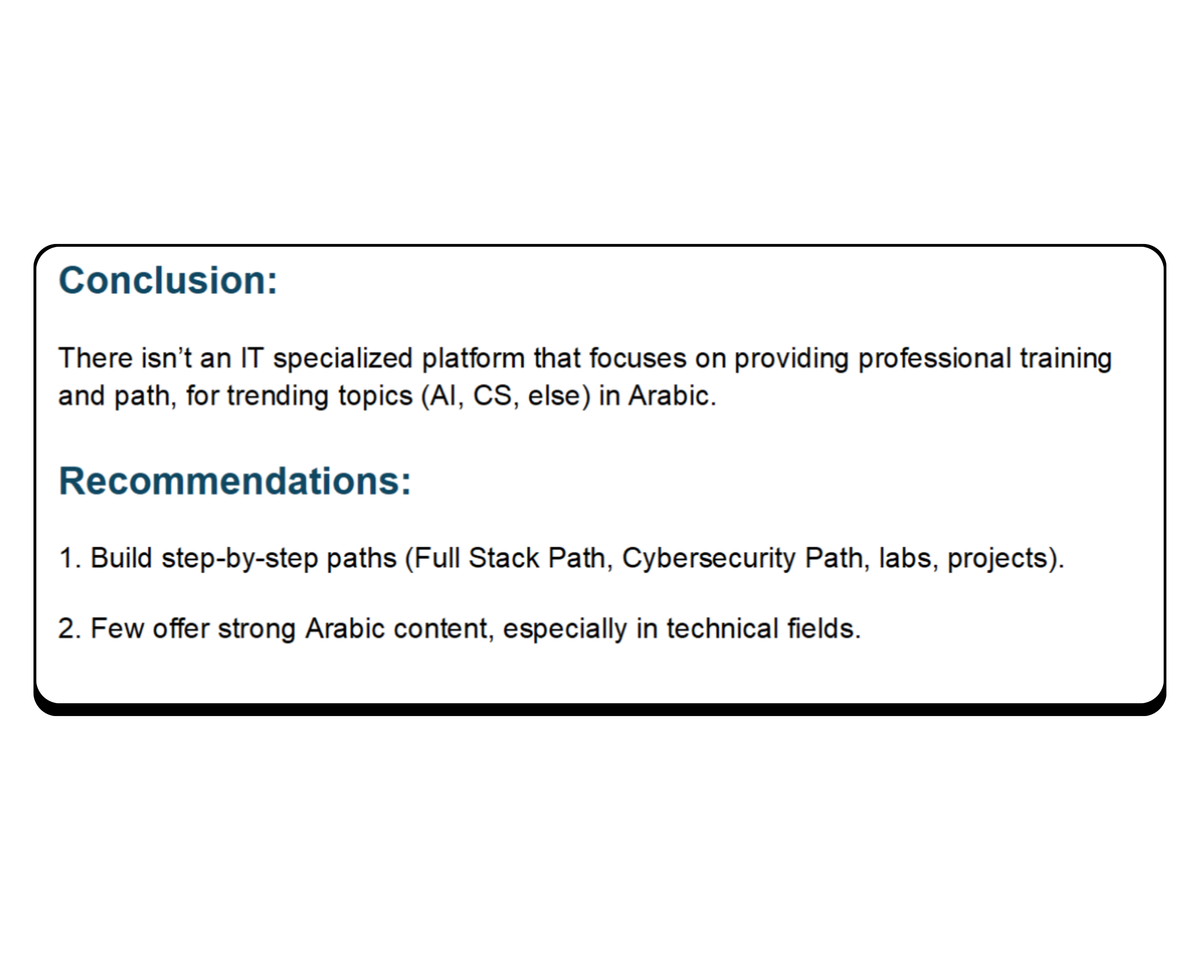 Conclusion:

There isn't an IT specialized platform that focuses on providing professional training and path, for trending topics (AI, CS, else) in Arabic.

Recommendations:

1. Build step-by-step paths (Full Stack Path, Cybersecurity Path, labs, projects).

2. Few offer strong Arabic content, especially in technical fields.